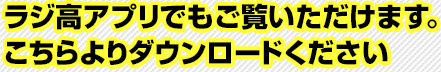 ラジ高アプリでもご覧いただけます。
こちらよりダウンロードください